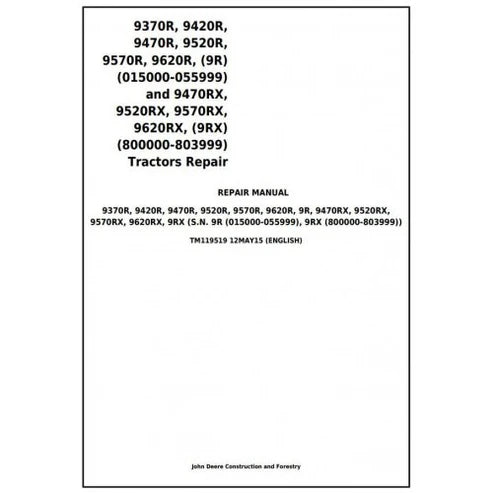 9370R, 9420R,
9470R, 9520R,
9570R, 9620R, (9R)
(015000-055999)
and 9470RX,
9520RX, 9570RX,
9620RX, (9RX)
(800000-803999)
Tractors Repair

REPAIR MANUAL

9370R, 9420R, 9470R, 9520R, 9570R, 9620R, 9R, 9470RX, 9520RX, 9570RX, 9620RX, 9RX (S.N. 9R (015000-055999), 9RX (800000-803999))

TM119519 12MAY15 (ENGLISH)

John Deere Construction and Forestry